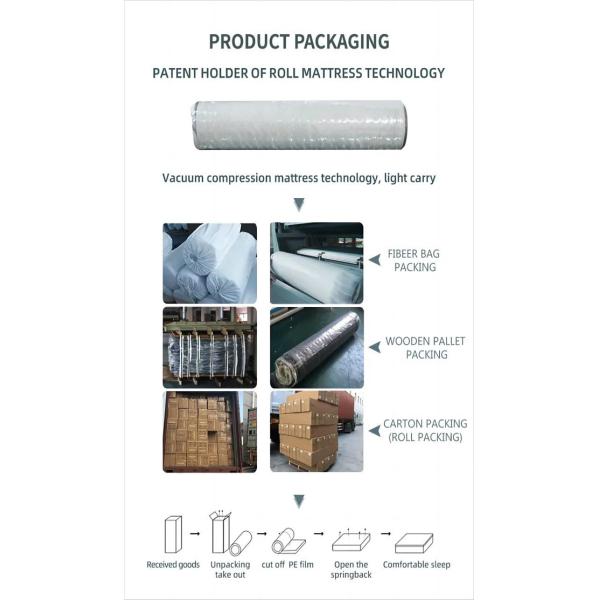 PRODUCT PACKAGING

PATENT HOLDER OF ROLL MATTRESS TECHNOLOGY

Vacuum compression mattress technology, light carry

FIBEER BAG PACKING

WOODEN PALLET PACKING

CARTON PACKING (ROLL PACKING)

Received goods

Unpacking take out

cut off PE film

Open the springback

Comfortable sleep